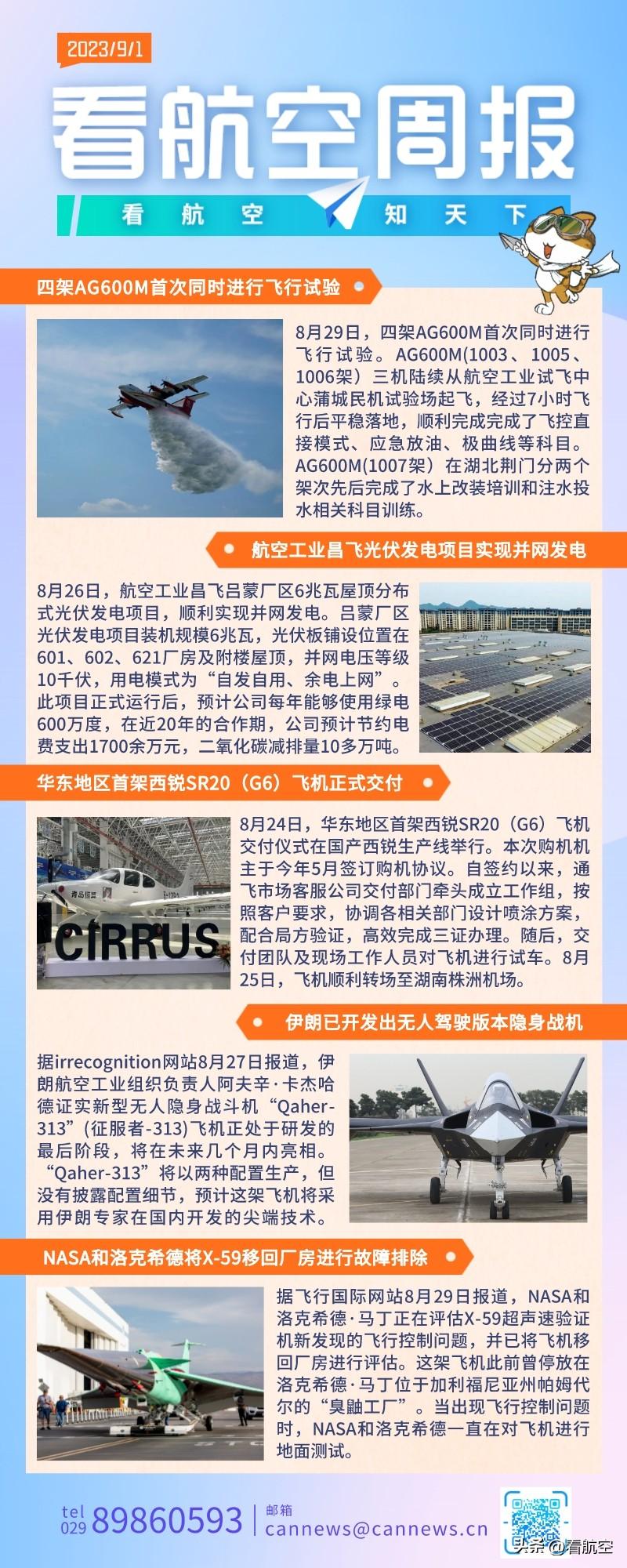 2023/9/1

看航空周报

看 航 空 知 天 下

四架AG600M首次同时进行飞行试验

8月29日，四架AG600M首次同时进行飞行试验。AG600M(1003、1005、1006架）三机陆续从航空工业试飞中心蒲城民机试验场起飞，经过7小时飞行后平稳落地，顺利完成完成了飞控直接模式、应急放油、极曲线等科目。AG600M(1007架）在湖北荆门分两个架次先后完成了水上改装培训和注水投水相关科目训练。

航空工业昌飞光伏发电项目实现并网发电

8月26日，航空工业昌飞吕蒙厂区6兆瓦屋顶分布式光伏发电项目，顺利实现并网发电。吕蒙厂区光伏发电项目装机规模6兆瓦，光伏板铺设位置在601、602、621厂房及附楼屋顶，并网电压等级10千伏，用电模式为“自发自用、余电上网”。此项目正式运行后，预计公司每年能够使用绿电600万度，在近20年的合作期，公司预计节约电费支出1700余万元，二氧化碳减排量10多万吨。

华东地区首架西锐SR20（G6）飞机正式交付

CIRRUS

8月24日，华东地区首架西锐SR20（G6）飞机交付仪式在国产西锐生产线举行。本次购机机主于今年5月签订购机协议。自签约以来，通飞市场客服公司交付部门牵头成立工作组，按照客户要求，协调各相关部门设计喷涂方案，配合局方验证，高效完成三证办理。随后，交付团队及现场工作人员对飞机进行试车。8月25日，飞机顺利转场至湖南株洲机场。

伊朗已开发出无人驾驶版本隐身战机

据irrecognition网站8月27日报道，伊朗航空工业组织负责人阿夫辛·卡杰哈德证实新型无人隐身战斗机“Qaher-313”(征服者-313)飞机正处于研发的最后阶段，将在未来几个月内亮相。“Qaher-313”将以两种配置生产，但没有披露配置细节，预计这架飞机将采用伊朗专家在国内开发的尖端技术。

NASA和洛克希德将X-59移回厂房进行故障排除

据飞行国际网站8月29日报道，NASA和洛克希德·马丁正在评估X-59超声速验证机新发现的飞行控制问题，并已将飞机移回厂房进行评估。这架飞机此前曾停放在洛克希德·马丁位于加利福尼亚州帕姆代尔的“臭鼬工厂”。当出现飞行控制问题时，NASA和洛克希德一直在对飞机进行地面测试。

tel 029 89860593 邮箱 cannews@cannews.cn

头条 @看航空